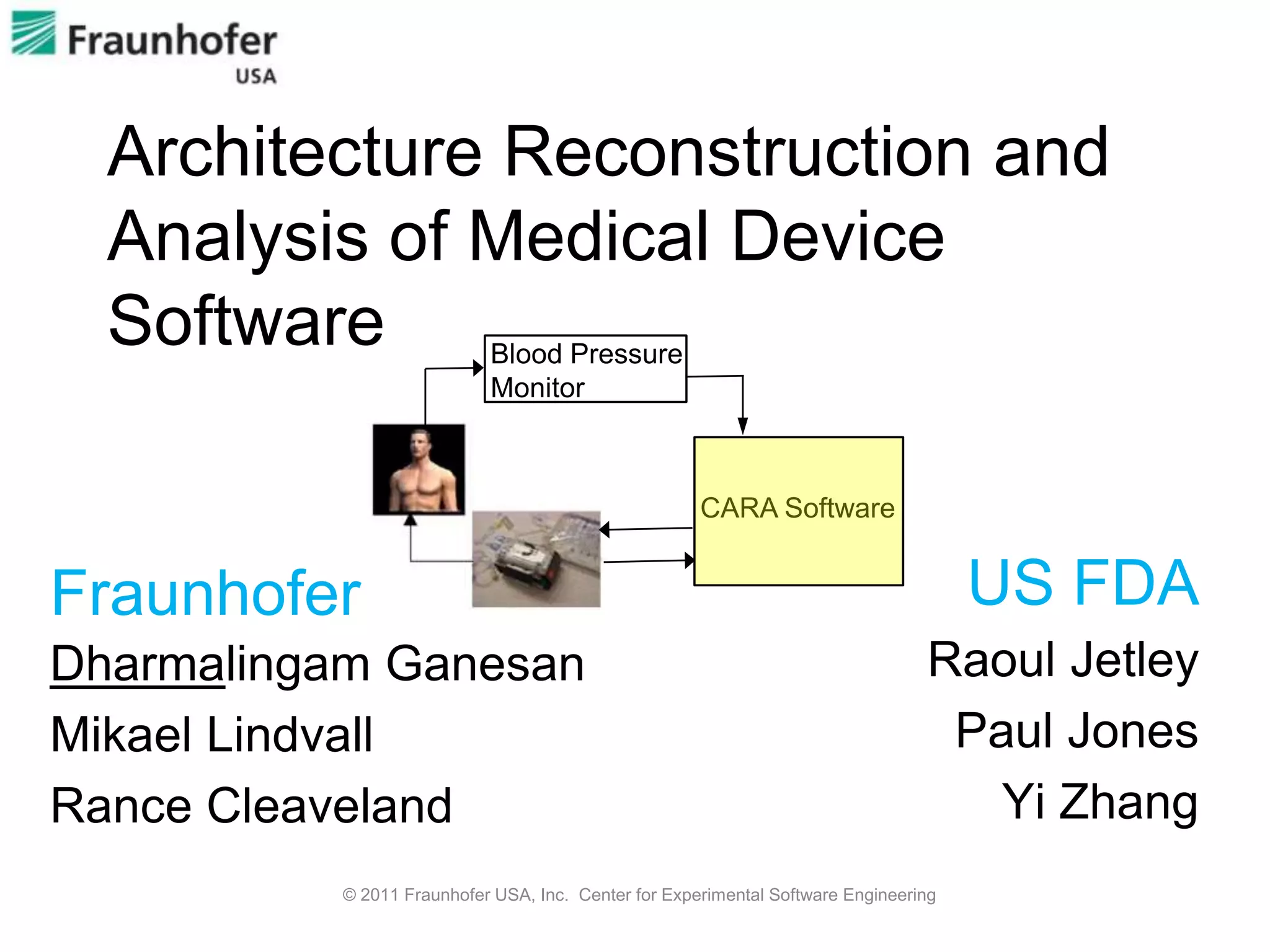 Fraunhofer
USA

Architecture Reconstruction and Analysis of Medical Device Software

Blood Pressure Monitor

CARA Software

Fraunhofer

Dharmalingam Ganesan

Mikael Lindvall

Rance Cleaveland

US FDA

Raoul Jetley

Paul Jones

Yi Zhang

© 2011 Fraunhofer USA, Inc. Center for Experimental Software Engineering